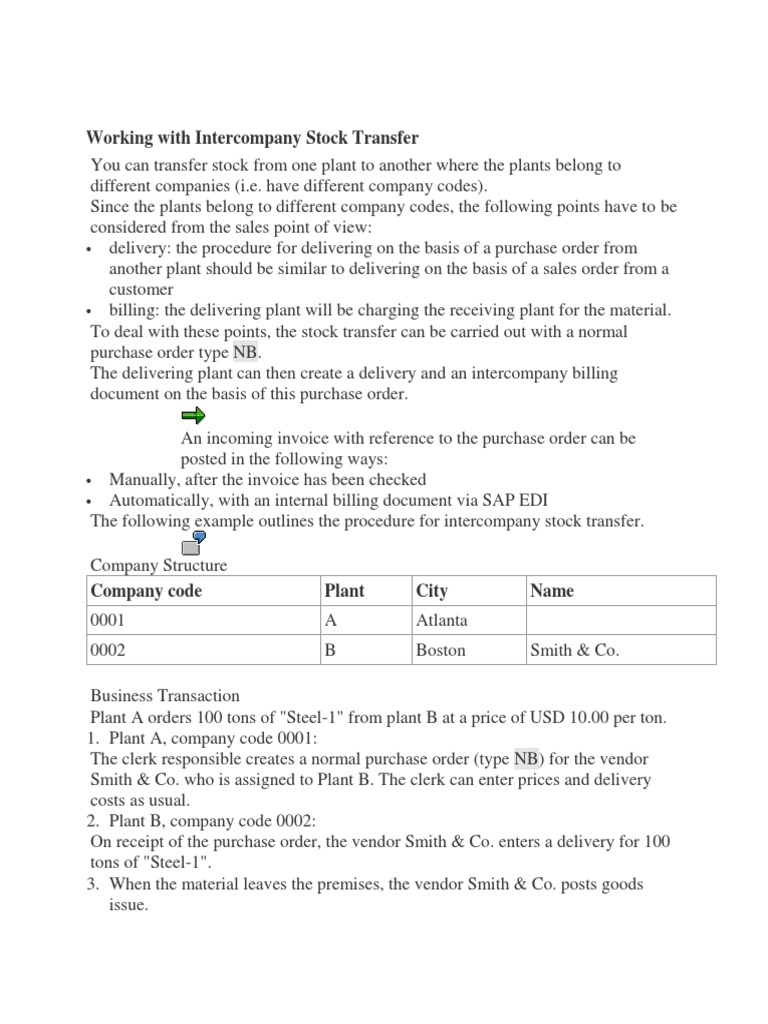 Working with Intercompany Stock Transfer

You can transfer stock from one plant to another where the plants belong to different companies (i.e. have different company codes).

Since the plants belong to different company codes, the following points have to be considered from the sales point of view:

• delivery: the procedure for delivering on the basis of a purchase order from another plant should be similar to delivering on the basis of a sales order from a customer
• billing: the delivering plant will be charging the receiving plant for the material.

To deal with these points, the stock transfer can be carried out with a normal purchase order type NB.

The delivering plant can then create a delivery and an intercompany billing document on the basis of this purchase order.

An incoming invoice with reference to the purchase order can be posted in the following ways:

• Manually, after the invoice has been checked
• Automatically, with an internal billing document via SAP EDI

The following example outlines the procedure for intercompany stock transfer.

Company Structure

| Company code | Plant | City | Name |
|---|---|---|---|
| 0001 | A | Atlanta | |
| 0002 | B | Boston | Smith & Co. |

Business Transaction

Plant A orders 100 tons of "Steel-1" from plant B at a price of USD 10.00 per ton.

1. Plant A, company code 0001:
The clerk responsible creates a normal purchase order (type NB) for the vendor Smith & Co. who is assigned to Plant B. The clerk can enter prices and delivery costs as usual.

2. Plant B, company code 0002:
On receipt of the purchase order, the vendor Smith & Co. enters a delivery for 100 tons of "Steel-1".

3. When the material leaves the premises, the vendor Smith & Co. posts goods issue.